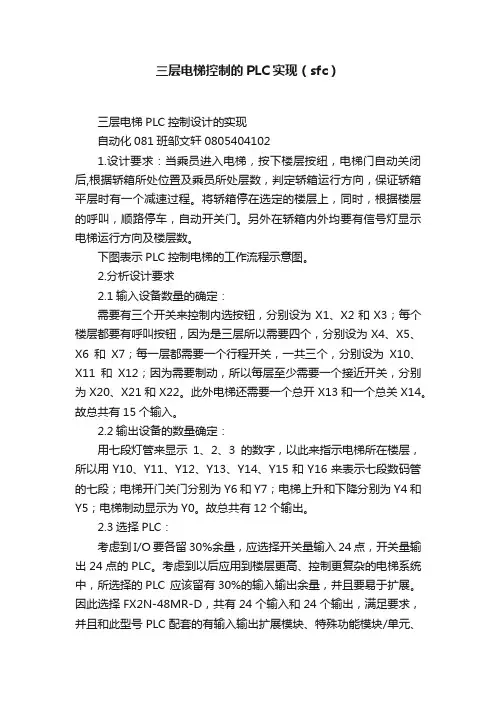 三层电梯控制的PLC实现（sfc）

三层电梯 PLC 控制设计的实现

自动化 081 班邹文轩 0805404102

1.设计要求：当乘员进入电梯，按下楼层按钮，电梯门自动关闭后,根据轿箱所处位置及乘员所处层数，判定轿箱运行方向，保证轿箱平层时有一个减速过程。将轿箱停在选定的楼层上，同时，根据楼层的呼叫，顺路停车，自动开关门。另外在轿箱内外均要有信号灯显示电梯运行方向及楼层数。

下图表示 PLC 控制电梯的工作流程示意图。

2.分析设计要求

2.1 输入设备数量的确定：

需要有三个开关来控制内选按钮，分别设为 X1、X2 和 X3；每个楼层都要有呼叫按钮，因为是三层所以需要四个，分别设为 X4、X5、X6 和 X7；每一层都需要一个行程开关，一共三个，分别设为 X10、X11 和 X12；因为需要制动，所以每层至少需要一个接近开关，分别为 X20、X21 和 X22。此外电梯还需要一个总开 X13 和一个总关 X14。故总共有 15 个输入。

2.2 输出设备的数量确定：

用七段灯管来显示 1、2、3 的数字，以此来指示电梯所在楼层，所以用 Y10、Y11、Y12、Y13、Y14、Y15 和 Y16 来表示七段数码管的七段；电梯开门关门分别为 Y6 和 Y7；电梯上升和下降分别为 Y4 和 Y5；电梯制动显示为 Y0。故总共有 12 个输出。

2.3 选择 PLC：

考虑到 I/O 要各留 30%余量，应选择开关量输入 24 点，开关量输出 24 点的 PLC。考虑到以后应用到楼层更高、控制更复杂的电梯系统中，所选择的 PLC 应该留有 30%的输入输出余量，并且要易于扩展。因此选择 FX2N-48MR-D，共有 24 个输入和 24 个输出，满足要求，并且和此型号 PLC 配套的有输入输出扩展模块、特殊功能模块/单元、